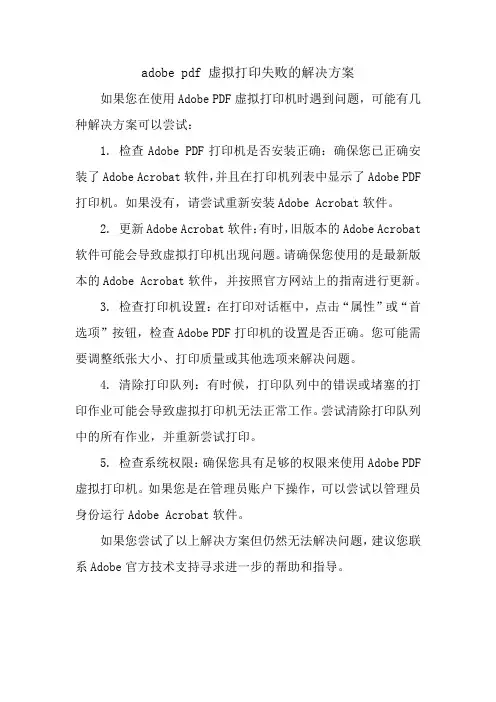 adobe pdf 虚拟打印失败的解决方案

如果您在使用 Adobe PDF 虚拟打印机时遇到问题，可能有几种解决方案可以尝试：

1. 检查 Adobe PDF 打印机是否安装正确：确保您已正确安装了 Adobe Acrobat 软件，并且在打印机列表中显示了 Adobe PDF 打印机。如果没有，请尝试重新安装 Adobe Acrobat 软件。

2. 更新 Adobe Acrobat 软件：有时，旧版本的 Adobe Acrobat 软件可能会导致虚拟打印机出现问题。请确保您使用的是最新版本的 Adobe Acrobat 软件，并按照官方网站上的指南进行更新。

3. 检查打印机设置：在打印对话框中，点击“属性”或“首选项”按钮，检查 Adobe PDF 打印机的设置是否正确。您可能需要调整纸张大小、打印质量或其他选项来解决问题。

4. 清除打印队列：有时候，打印队列中的错误或堵塞的打印作业可能会导致虚拟打印机无法正常工作。尝试清除打印队列中的所有作业，并重新尝试打印。

5. 检查系统权限：确保您具有足够的权限来使用 Adobe PDF 虚拟打印机。如果您是在管理员账户下操作，可以尝试以管理员身份运行 Adobe Acrobat 软件。

如果您尝试了以上解决方案但仍然无法解决问题，建议您联系 Adobe 官方技术支持寻求进一步的帮助和指导。